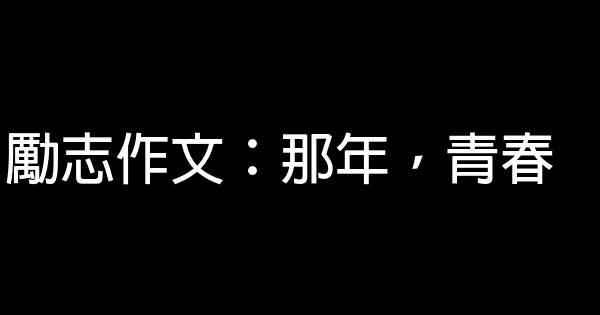 勵志作文：那年，青春